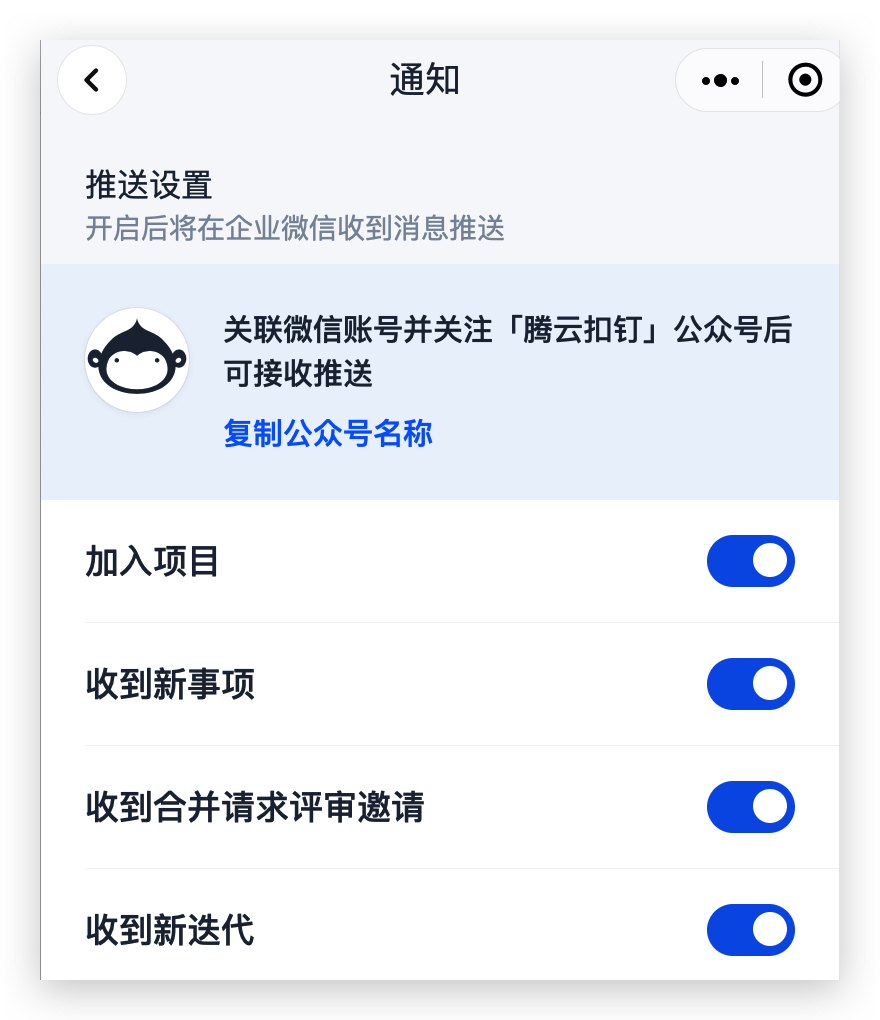 通知

推送设置
开启后将在企业微信收到消息推送

关联微信账号并关注「腾云扣钉」公众号后可接收推送
复制公众号名称

加入项目

收到新事项

收到合并请求评审邀请

收到新迭代